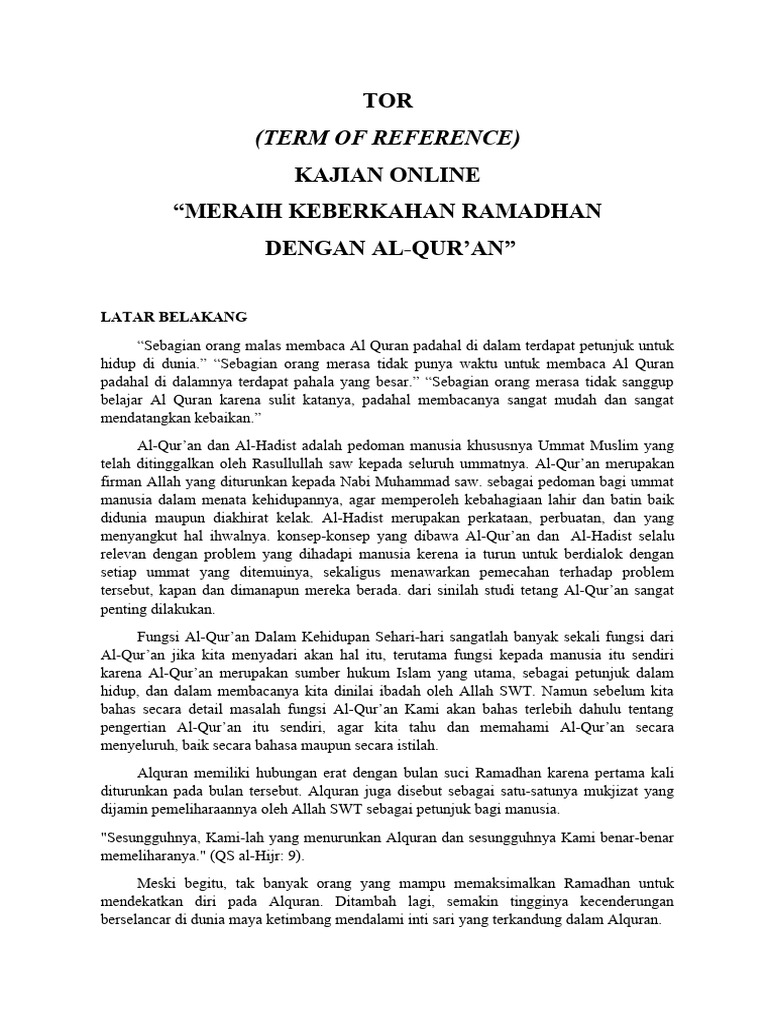 TOR
(TERM OF REFERENCE)
KAJIAN ONLINE
“MERAIH KEBERKAHAN RAMADHAN DENGAN AL-QUR’AN”

LATAR BELAKANG

“Sebagian orang malas membaca Al Quran padahal di dalam terdapat petunjuk untuk hidup di dunia.” “Sebagian orang merasa tidak punya waktu untuk membaca Al Quran padahal di dalamnya terdapat pahala yang besar.” “Sebagian orang merasa tidak sanggup belajar Al Quran karena sulit katanya, padahal membacanya sangat mudah dan sangat mendatangkan kebaikan.”

Al-Qur’an dan Al-Hadist adalah pedoman manusia khususnya Ummat Muslim yang telah ditinggalkan oleh Rasullullah saw kepada seluruh ummatnya. Al-Qur’an merupakan firman Allah yang diturunkan kepada Nabi Muhammad saw. sebagai pedoman bagi ummat manusia dalam menata kehidupannya, agar memperoleh kebahagiaan lahir dan batin baik didunia maupun diakhirat kelak. Al-Hadist merupakan perkataan, perbuatan, dan yang menyangkut hal ihwalnya. konsep-konsep yang dibawa Al-Qur’an dan Al-Hadist selalu relevan dengan problem yang dihadapi manusia kerena ia turun untuk berdialok dengan setiap ummat yang ditemuinya, sekaligus menawarkan pemecahan terhadap problem tersebut, kapan dan dimanapun mereka berada. dari sinilah studi tetang Al-Qur’an sangat penting dilakukan.

Fungsi Al-Qur’an Dalam Kehidupan Sehari-hari sangatlah banyak sekali fungsi dari Al-Qur’an jika kita menyadari akan hal itu, terutama fungsi kepada manusia itu sendiri karena Al-Qur’an merupakan sumber hukum Islam yang utama, sebagai petunjuk dalam hidup, dan dalam membacanya kita dinilai ibadah oleh Allah SWT. Namun sebelum kita bahas secara detail masalah fungsi Al-Qur’an Kami akan bahas terlebih dahulu tentang pengertian Al-Qur’an itu sendiri, agar kita tahu dan memahami Al-Qur’an secara menyeluruh, baik secara bahasa maupun secara istilah.

Alquran memiliki hubungan erat dengan bulan suci Ramadhan karena pertama kali diturunkan pada bulan tersebut. Alquran juga disebut sebagai satu-satunya mukjizat yang dijamin pemeliharaannya oleh Allah SWT sebagai petunjuk bagi manusia.

"Sesungguhnya, Kami-lah yang menurunkan Alquran dan sesungguhnya Kami benar-benar memeliharanya." (QS al-Hijr: 9).

Meski begitu, tak banyak orang yang mampu memaksimalkan Ramadhan untuk mendekatkan diri pada Alquran. Ditambah lagi, semakin tingginya kecenderungan berselancar di dunia maya ketimbang mendalami inti sari yang terkandung dalam Alquran.